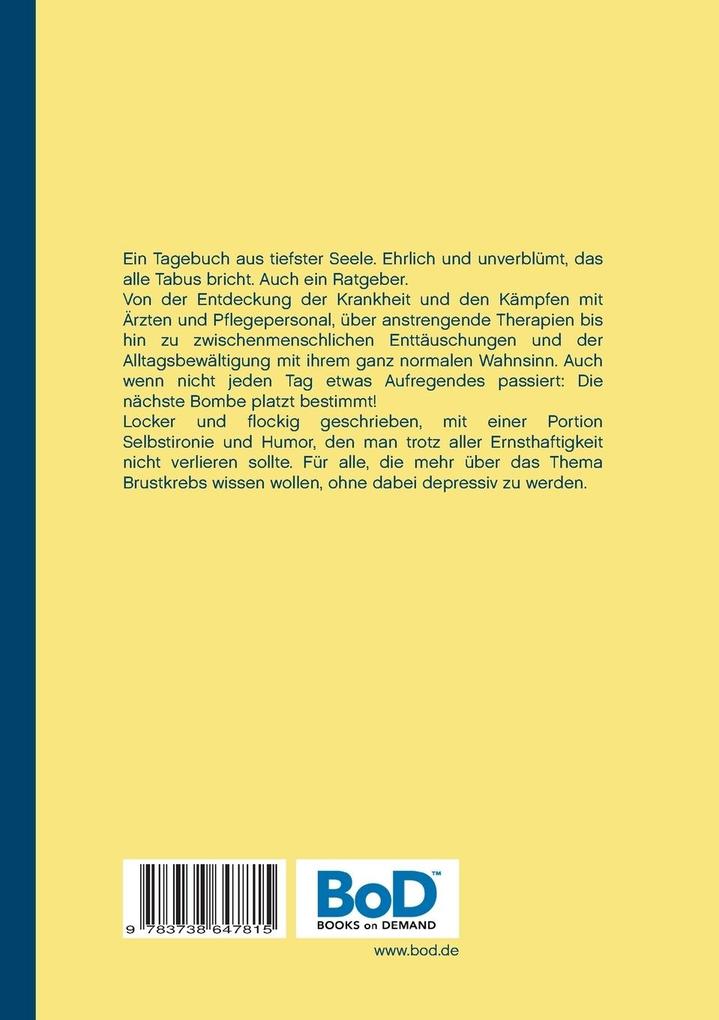 Ein Tagebuch aus tiefster Seele. Ehrlich und unverblümt, das alle Tabus bricht. Auch ein Ratgeber.
Von der Entdeckung der Krankheit und den Kämpfen mit Ärzten und Pflegepersonal, über anstrengende Therapien bis hin zu zwischenmenschlichen Enttäuschungen und der Alltagsbewältigung mit ihrem ganz normalen Wahnsinn. Auch wenn nicht jeden Tag etwas Aufregendes passiert: Die nächste Bombe platzt bestimmt!
Locker und flockig geschrieben, mit einer Portion Selbstironie und Humor, den man trotz aller Ernsthaftigkeit nicht verlieren sollte. Für alle, die mehr über das Thema Brustkrebs wissen wollen, ohne dabei depressiv zu werden.

9 783738 647815

BoD™
BOOKS on DEMAND

www.bod.de